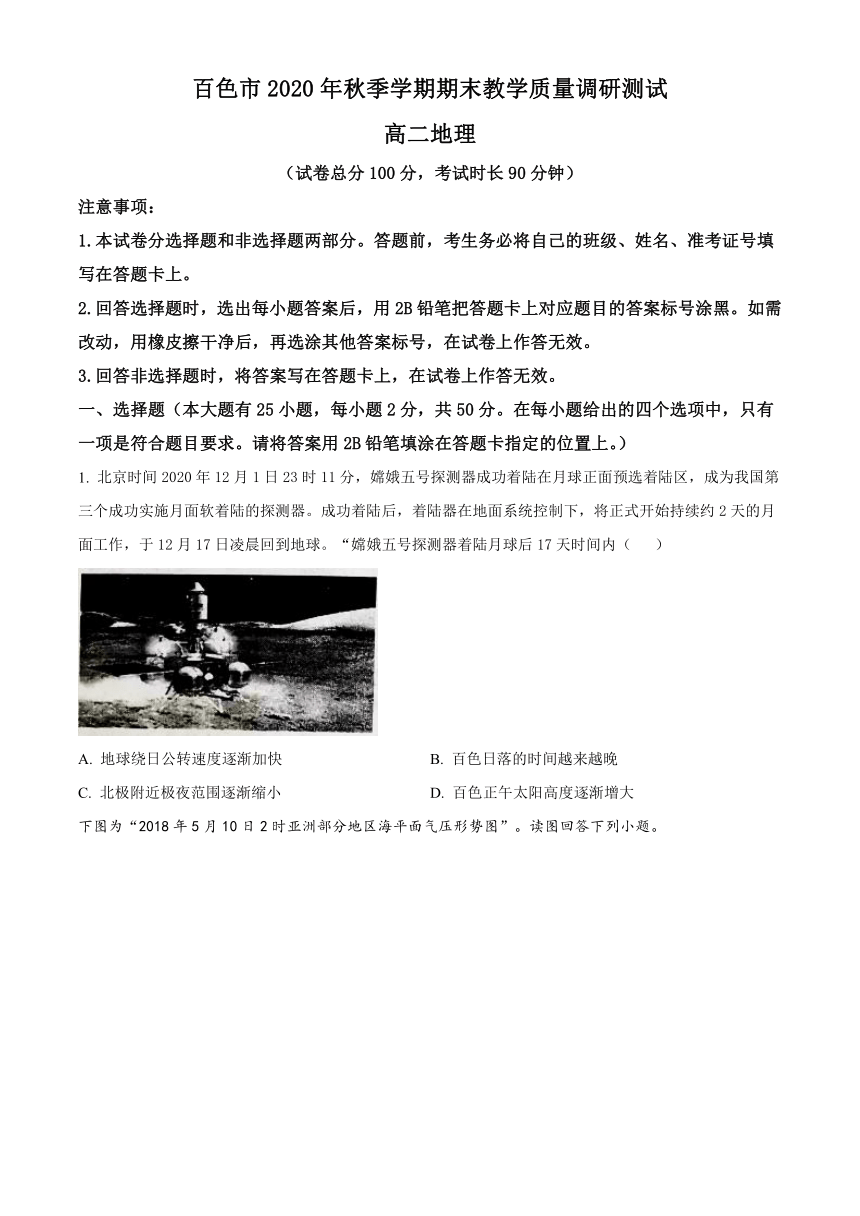 百色市2020年秋季学期期末教学质量调研测试

高二地理

（试卷总分100分，考试时长90分钟）

注意事项：

1.本试卷分选择题和非选择题两部分。答题前，考生务必将自己的班级、姓名、准考证号填写在答题卡上。

2.回答选择题时，选出每小题答案后，用2B铅笔把答题卡上对应题目的答案标号涂黑。如需改动，用橡皮擦干净后，再选涂其他答案标号，在试卷上作答无效。

3.回答非选择题时，将答案写在答题卡上，在试卷上作答无效。

一、选择题（本大题有25小题，每小题2分，共50分。在每小题给出的四个选项中，只有一项是符合题目要求。请将答案用2B铅笔填涂在答题卡指定的位置上。）

1. 北京时间2020年12月1日23时11分，嫦娥五号探测器成功着陆在月球正面预选着陆区，成为我国第三个成功实施月面软着陆的探测器。成功着陆后，着陆器在地面系统控制下，将正式开始持续约2天的月面工作，于12月17日凌晨回到地球。“嫦娥五号探测器着陆月球后17天时间内（　　）

A. 地球绕日公转速度逐渐加快

B. 百色日落的时间越来越晚

C. 北极附近极夜范围逐渐缩小

D. 百色正午太阳高度逐渐增大

下图为“2018年5月10日2时亚洲部分地区海平面气压形势图”。读图回答下列小题。